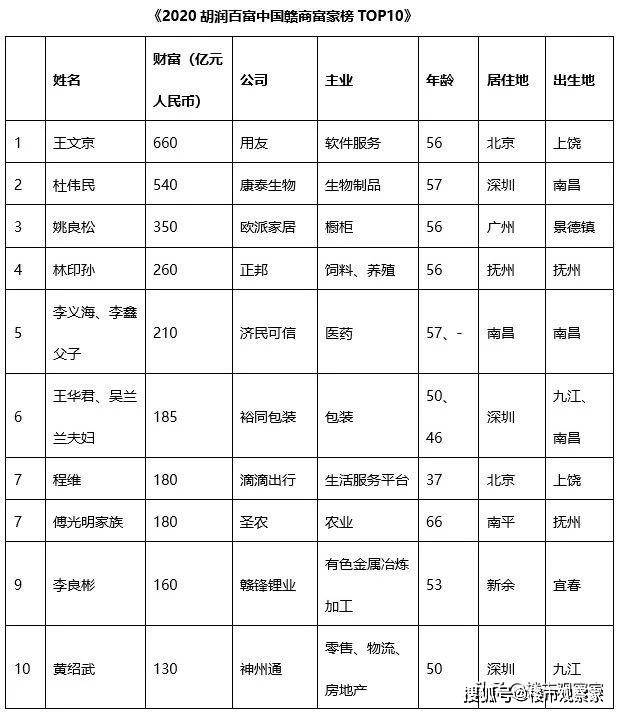 《2020 胡润百富中国赣商富家榜 TOP10》

|  | 姓名 | 财富（亿元人民币） | 公司 | 主业 | 年龄 | 居住地 | 出生地 |
|---|---|---|---|---|---|---|---|
| 1 | 王文京 | 660 | 用友 | 软件服务 | 56 | 北京 | 上饶 |
| 2 | 杜伟民 | 540 | 康泰生物 | 生物制品 | 57 | 深圳 | 南昌 |
| 3 | 姚良松 | 350 | 欧派家居 | 橱柜 | 56 | 广州 | 景德镇 |
| 4 | 林印孙 | 260 | 正邦 | 饲料、养殖 | 56 | 抚州 | 抚州 |
| 5 | 李义海、李鑫父子 | 210 | 济民可信 | 医药 | 57、- | 南昌 | 南昌 |
| 6 | 王华君、吴兰兰夫妇 | 185 | 裕同包装 | 包装 | 50、46 | 深圳 | 九江、南昌 |
| 7 | 程维 | 180 | 滴滴出行 | 生活服务平台 | 37 | 北京 | 上饶 |
| 7 | 傅光明家族 | 180 | 圣农 | 农业 | 66 | 南平 | 抚州 |
| 9 | 李良彬 | 160 | 赣锋锂业 | 有色金属冶炼加工 | 53 | 新余 | 宜春 |
| 10 | 黄绍武 | 130 | 神州通 | 零售、物流、房地产 | 50 | 深圳 | 九江 |

搜狐号@楼市观察家